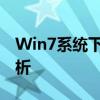 Win7系统下
析